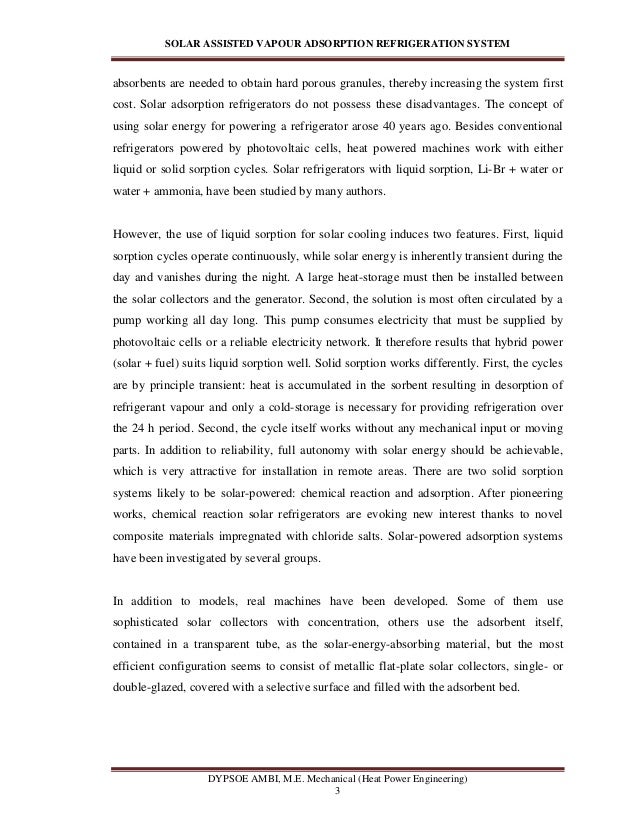 SOLAR ASSISTED VAPOUR ADSORPTION REFRIGERATION SYSTEM

absorbents are needed to obtain hard porous granules, thereby increasing the system first cost. Solar adsorption refrigerators do not possess these disadvantages. The concept of using solar energy for powering a refrigerator arose 40 years ago. Besides conventional refrigerators powered by photovoltaic cells, heat powered machines work with either liquid or solid sorption cycles. Solar refrigerators with liquid sorption, Li-Br + water or water + ammonia, have been studied by many authors.

However, the use of liquid sorption for solar cooling induces two features. First, liquid sorption cycles operate continuously, while solar energy is inherently transient during the day and vanishes during the night. A large heat-storage must then be installed between the solar collectors and the generator. Second, the solution is most often circulated by a pump working all day long. This pump consumes electricity that must be supplied by photovoltaic cells or a reliable electricity network. It therefore results that hybrid power (solar + fuel) suits liquid sorption well. Solid sorption works differently. First, the cycles are by principle transient: heat is accumulated in the sorbent resulting in desorption of refrigerant vapour and only a cold-storage is necessary for providing refrigeration over the 24 h period. Second, the cycle itself works without any mechanical input or moving parts. In addition to reliability, full autonomy with solar energy should be achievable, which is very attractive for installation in remote areas. There are two solid sorption systems likely to be solar-powered: chemical reaction and adsorption. After pioneering works, chemical reaction solar refrigerators are evoking new interest thanks to novel composite materials impregnated with chloride salts. Solar-powered adsorption systems have been investigated by several groups.

In addition to models, real machines have been developed. Some of them use sophisticated solar collectors with concentration, others use the adsorbent itself, contained in a transparent tube, as the solar-energy-absorbing material, but the most efficient configuration seems to consist of metallic flat-plate solar collectors, single- or double-glazed, covered with a selective surface and filled with the adsorbent bed.

DYPSOE AMBI, M.E. Mechanical (Heat Power Engineering)
3